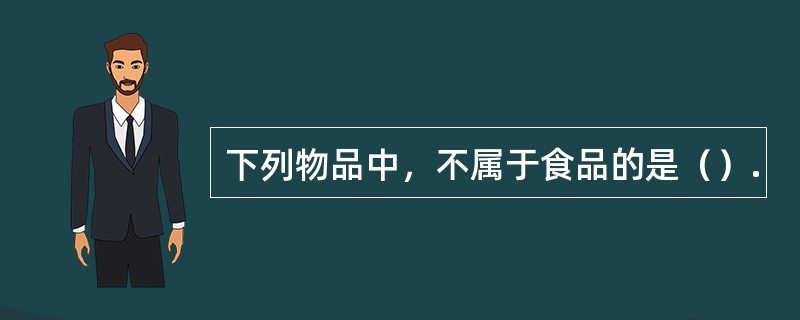 下列物品中，不属于食品的是（）.